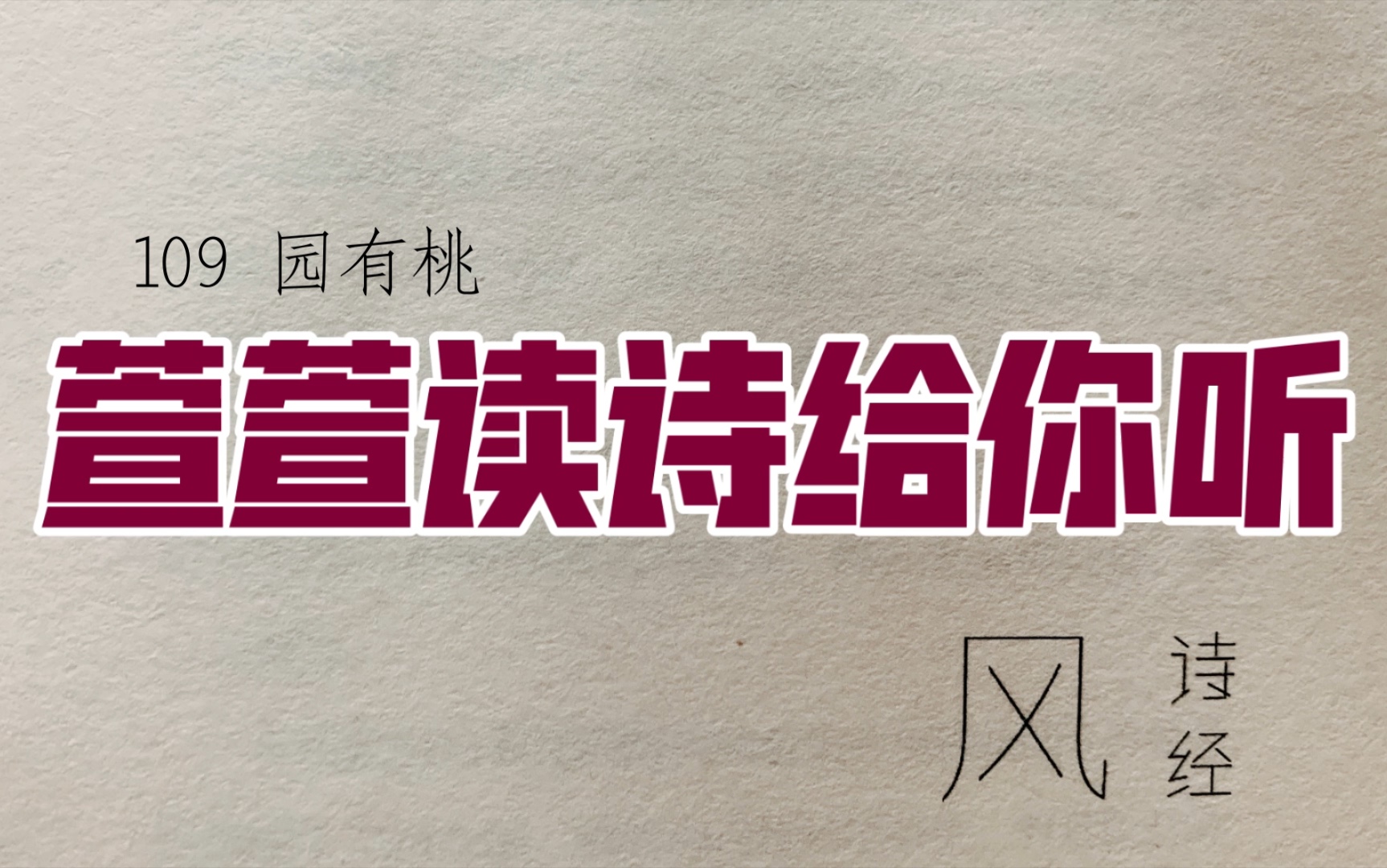 109 园有桃

萱萱读诗给你听

风

诗经